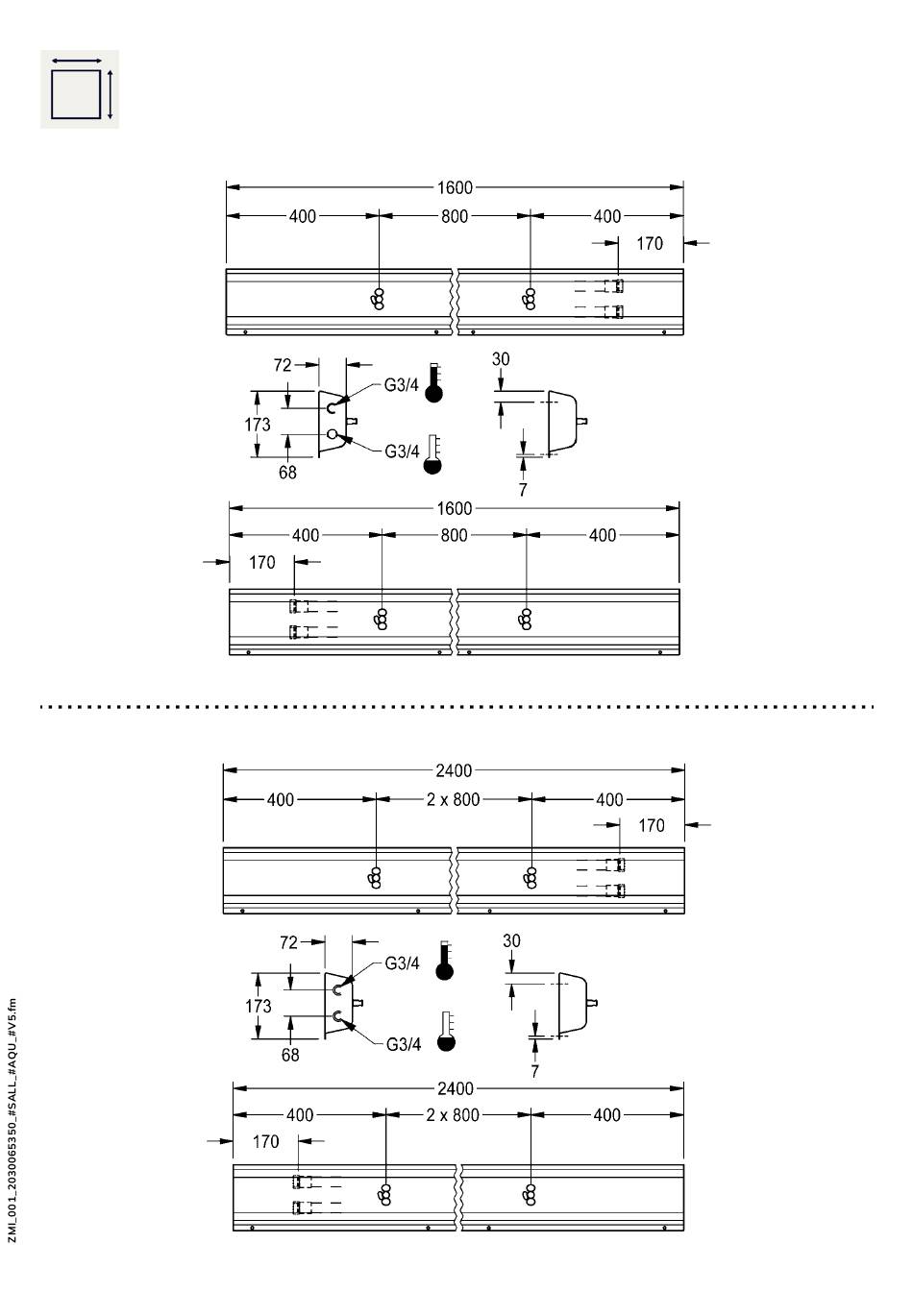 1600
400
800
400
170
72
G3/4
173
G3/4
68
30
7
1600
400
800
400
170

2400
400
2 x 800
400
170
72
G3/4
173
G3/4
68
30
7
2400
400
2 x 800
400
170

ZMI_001_2030065350_#SALL_#AQU_#V5.fm